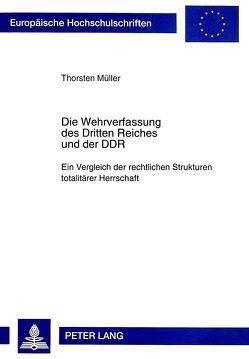 Europäische Hochschulschriften

Thorsten Müller

Die Wehrverfassung des Dritten Reiches und der DDR

Ein Vergleich der rechtlichen Strukturen totalitärer Herrschaft

PETER LANG